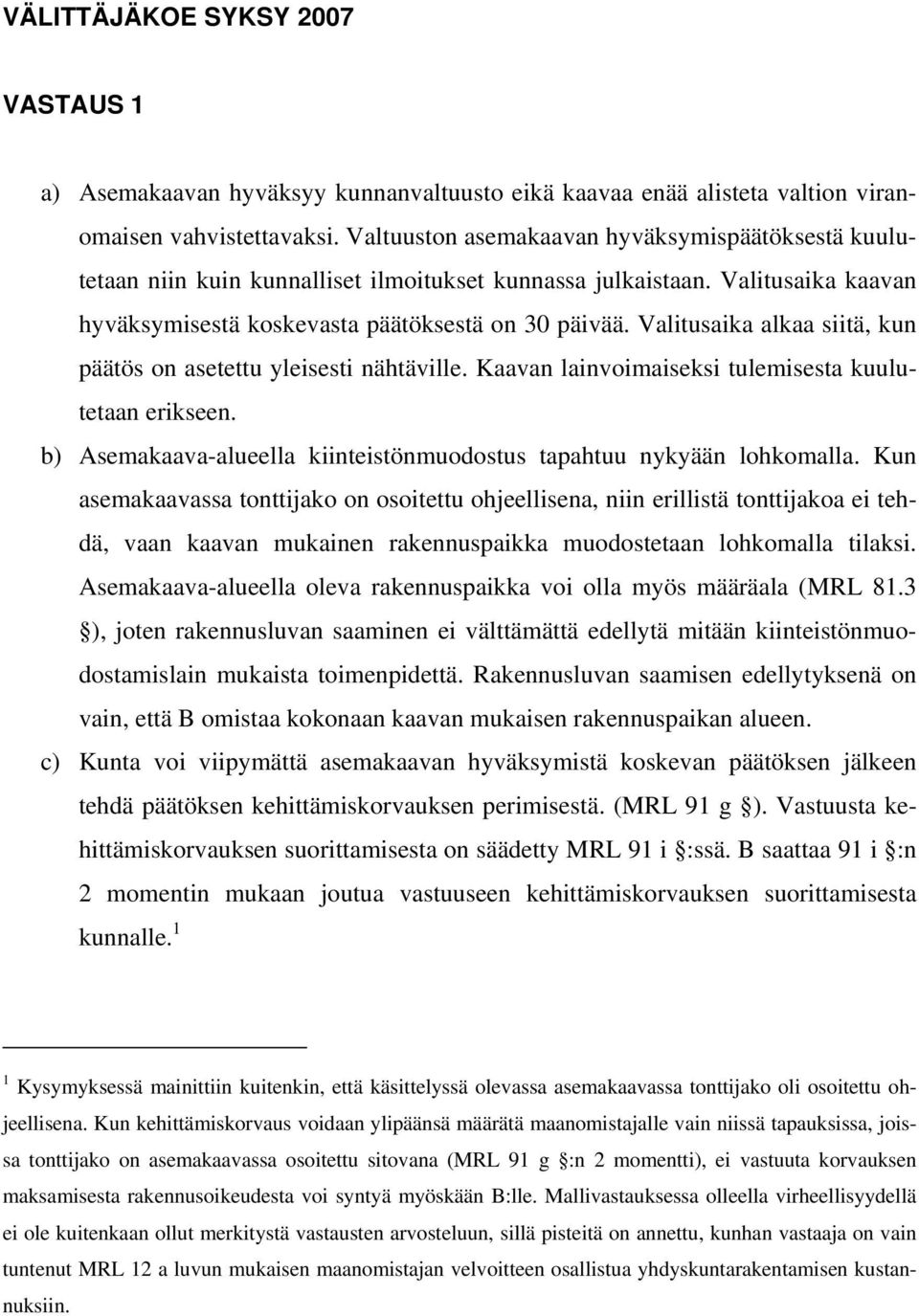 VÄLITTÄJÄKOE SYKSY 2007

VASTAUS 1

a) Asemakaavan hyväksyy kunnanvaltuusto eikä kaavaa enää alisteta valtion viranomaisen vahvistettavaksi. Valtuuston asemakaavan hyväksymispäätöksestä kuulutetaan niin kuin kunnalliset ilmoitukset kunnassa julkaistaan. Valitusaika kaavan hyväksymisestä koskevasta päätöksestä on 30 päivää. Valitusaika alkaa siitä, kun päätös on asetettu yleisesti nähtäville. Kaavan lainvoimaiseksi tulemisesta kuulutetaan erikseen.

b) Asemakaava-alueella kiinteistönmuodostus tapahtuu nykyään lohkomalla. Kun asemakaavassa tonttijako on osoitettu ohjeellisena, niin erillistä tonttijakoa ei tehdä, vaan kaavan mukainen rakennuspaikka muodostetaan lohkomalla tilaksi. Asemakaava-alueella oleva rakennuspaikka voi olla myös määräala (MRL 81.3 §), joten rakennusluvan saaminen ei välttämättä edellytä mitään kiinteistönmuodostamislain mukaista toimenpidettä. Rakennusluvan saamisen edellytyksenä on vain, että B omistaa kokonaan kaavan mukaisen rakennuspaikan alueen.

c) Kunta voi viipymättä asemakaavan hyväksymistä koskevan päätöksen jälkeen tehdä päätöksen kehittämiskorvauksen perimisestä. (MRL 91 g §). Vastuusta kehittämiskorvauksen suorittamisesta on säädetty MRL 91 i §:ssä. B saattaa 91 i §:n 2 momentin mukaan joutua vastuuseen kehittämiskorvauksen suorittamisesta kunnalle.$^1$

$^1$ Kysymyksessä mainittiin kuitenkin, että käsittelyssä olevassa asemakaavassa tonttijako oli osoitettu ohjeellisena. Kun kehittämiskorvaus voidaan ylipäänsä määrätä maanomistajalle vain niissä tapauksissa, joissa tonttijako on asemakaavassa osoitettu sitovana (MRL 91 g §:n 2 momentti), ei vastuuta korvauksen maksamisesta rakennusoikeudesta voi syntyä myöskään B:lle. Mallivastauksessa olleella virheellisyydellä ei ole kuitenkaan ollut merkitystä vastausten arvosteluun, sillä pisteitä on annettu, kunhan vastaaja on vain tuntenut MRL 12 a luvun mukaisen maanomistajan velvoitteen osallistua yhdyskuntarakentamisen kustannuksiin.